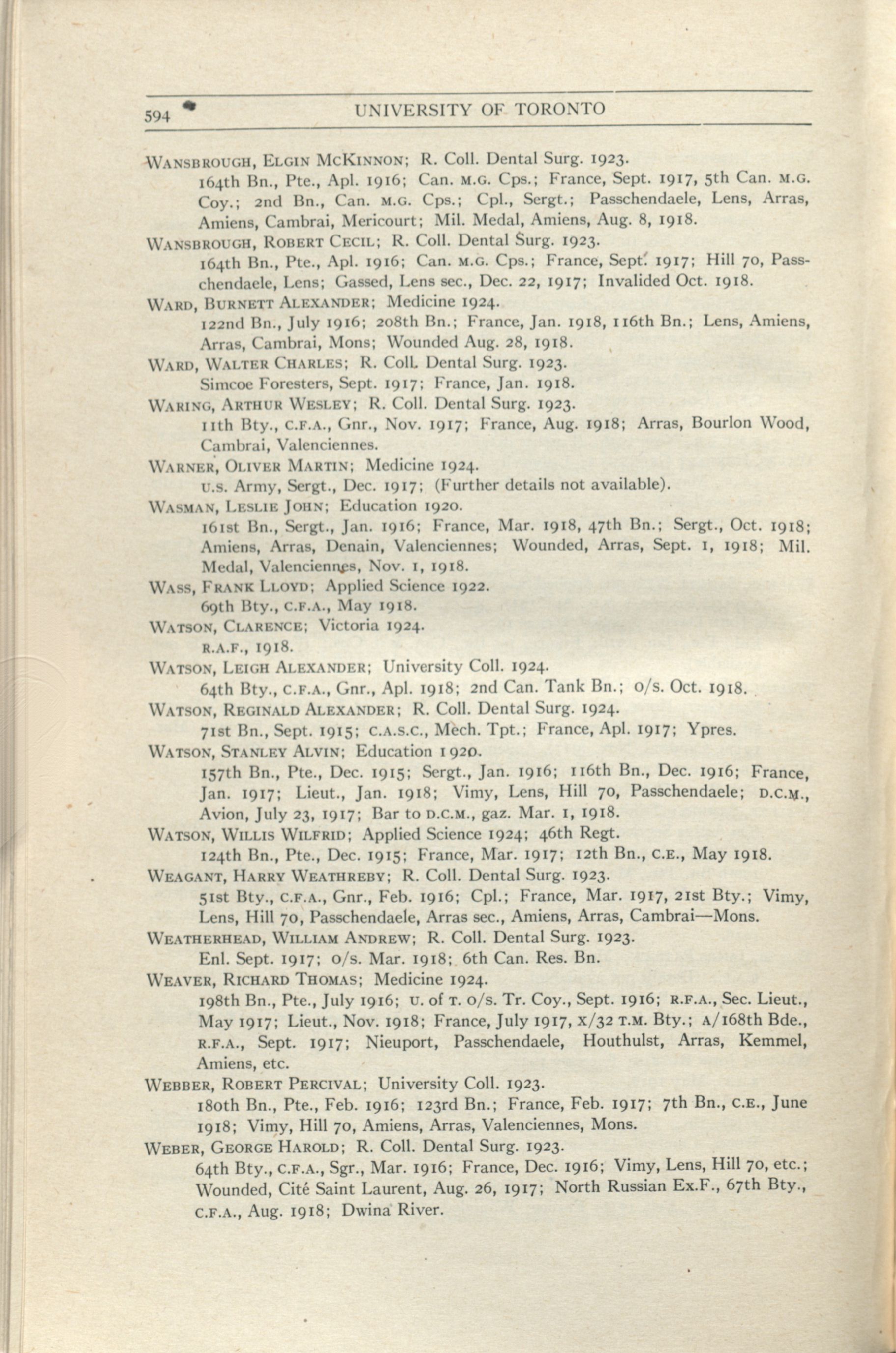 594 UNIVERSITY OF TORONTO

WANSBROUGH, ELGIN MCKINNON; R. Coll. Dental Surg. 1923.
164th Bn., Pte., Apl. 1916; Can. M.G. Cps.; France, Sept. 1917, 5th Can. M.G. Coy.; 2nd Bn., Can. M.G. Cps.; Cpl., Sergt.; Passchendaele, Lens, Arras, Amiens, Cambrai, Mericourt; Mil. Medal, Amiens, Aug. 8, 1918.

WANSBROUGH, ROBERT CECIL; R. Coll. Dental Surg. 1923.
164th Bn., Pte., Apl. 1916; Can. M.G. Cps.; France, Sept. 1917; Hill 70, Passchendaele, Lens; Gassed, Lens sec., Dec. 22, 1917; Invalided Oct. 1918.

WARD, BURNETT ALEXANDER; Medicine 1924.
122nd Bn., July 1916; 208th Bn.; France, Jan. 1918, 116th Bn.; Lens, Amiens, Arras, Cambrai, Mons; Wounded Aug. 28, 1918.

WARD, WALTER CHARLES; R. Coll. Dental Surg. 1923.
Simcoe Foresters, Sept. 1917; France, Jan. 1918.

WARING, ARTHUR WESLEY; R. Coll. Dental Surg. 1923.
11th Bty., C.F.A., Gnr., Nov. 1917; France, Aug. 1918; Arras, Bourlon Wood, Cambrai, Valenciennes.

WARNER, OLIVER MARTIN; Medicine 1924.
U.S. Army, Sergt., Dec. 1917; (Further details not available).

WASMAN, LESLIE JOHN; Education 1920.
161st Bn., Sergt., Jan. 1916; France, Mar. 1918, 47th Bn.; Sergt., Oct. 1918; Amiens, Arras, Denain, Valenciennes; Wounded, Arras, Sept. 1, 1918; Mil. Medal, Valenciennes, Nov. 1, 1918.

WASS, FRANK LLOYD; Applied Science 1922.
69th Bty., C.F.A., May 1918.

WATSON, CLARENCE; Victoria 1924.
R.A.F., 1918.

WATSON, LEIGH ALEXANDER; University Coll. 1924.
64th Bty., C.F.A., Gnr., Apl. 1918; 2nd Can. Tank Bn.; o/s. Oct. 1918.

WATSON, REGINALD ALEXANDER; R. Coll. Dental Surg. 1924.
71st Bn., Sept. 1915; C.A.S.C., Mech. Tpt.; France, Apl. 1917; Ypres.

WATSON, STANLEY ALVIN; Education 1920.
157th Bn., Pte., Dec. 1915; Sergt., Jan. 1916; 116th Bn., Dec. 1916; France, Jan. 1917; Lieut., Jan. 1918; Vimy, Lens, Hill 70, Passchendaele; D.C.M., Avion, July 23, 1917; Bar to D.C.M., gaz. Mar. 1, 1918.

WATSON, WILLIS WILFRID; Applied Science 1924; 46th Regt.
124th Bn., Pte., Dec. 1915; France, Mar. 1917; 12th Bn., C.E., May 1918.

WEAGANT, HARRY WEATHREBY; R. Coll. Dental Surg. 1923.
51st Bty., C.F.A., Gnr., Feb. 1916; Cpl.; France, Mar. 1917, 21st Bty.; Vimy, Lens, Hill 70, Passchendaele, Arras sec., Amiens, Arras, Cambrai—Mons.

WEATHERHEAD, WILLIAM ANDREW; R. Coll. Dental Surg. 1923.
Enl. Sept. 1917; o/s. Mar. 1918; 6th Can. Res. Bn.

WEAVER, RICHARD THOMAS; Medicine 1924.
198th Bn., Pte., July 1916; U. of T. o/s. Tr. Coy., Sept. 1916; R.F.A., Sec. Lieut., May 1917; Lieut., Nov. 1918; France, July 1917, X/32 T.M. Bty.; A/168th Bde., R.F.A., Sept. 1917; Nieuport, Passchendaele, Houthulst, Arras, Kemmel, Amiens, etc.

WEBBER, ROBERT PERCIVAL; University Coll. 1923.
180th Bn., Pte., Feb. 1916; 123rd Bn.; France, Feb. 1917; 7th Bn., C.E., June 1918; Vimy, Hill 70, Amiens, Arras, Valenciennes, Mons.

WEBER, GEORGE HAROLD; R. Coll. Dental Surg. 1923.
64th Bty., C.F.A., Sgr., Mar. 1916; France, Dec. 1916; Vimy, Lens, Hill 70, etc.; Wounded, Cité Saint Laurent, Aug. 26, 1917; North Russian Ex.F., 67th Bty., C.F.A., Aug. 1918; Dwina River.